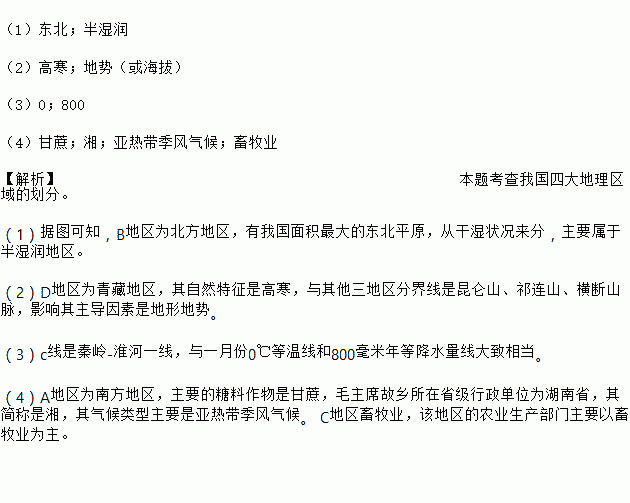 （1）东北；半湿润

（2）高寒；地势（或海拔）

（3）0；800

（4）甘蔗；湘；亚热带季风气候；畜牧业

【解析】 本题考查我国四大地理区域的划分。

（1）据图可知，B地区为北方地区，有我国面积最大的东北平原，从干湿状况来分，主要属于半湿润地区。

（2）D地区为青藏地区，其自然特征是高寒，与其他三地区分界线是昆仑山、祁连山、横断山脉，影响其主导因素是地形地势。

（3）c线是秦岭-淮河一线，与一月份0℃等温线和800毫米年等降水量线大致相当。

（4）A地区为南方地区，主要的糖料作物是甘蔗，毛主席故乡所在省级行政单位为湖南省，其简称是湘，其气候类型主要是亚热带季风气候。C地区畜牧业，该地区的农业生产部门主要以畜牧业为主。